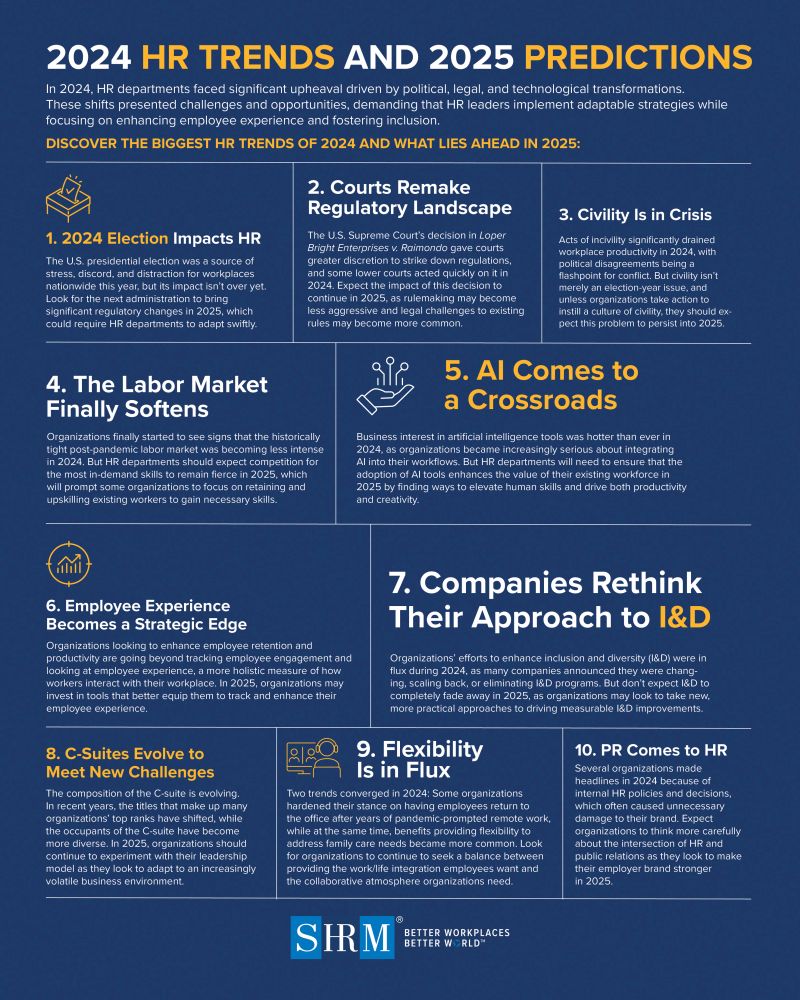 2024 HR TRENDS AND 2025 PREDICTIONS

In 2024, HR departments faced significant upheaval driven by political, legal, and technological transformations. These shifts presented challenges and opportunities, demanding that HR leaders implement adaptable strategies while focusing on enhancing employee experience and fostering inclusion.

DISCOVER THE BIGGEST HR TRENDS OF 2024 AND WHAT LIES AHEAD IN 2025:

1. 2024 Election Impacts HR

The U.S. presidential election was a source of stress, discord, and distraction for workplaces nationwide this year, but its impact isn't over yet. Look for the next administration to bring significant regulatory changes in 2025, which could require HR departments to adapt swiftly.

2. Courts Remake Regulatory Landscape

The U.S. Supreme Court's decision in Loper Bright Enterprises v. Raimondo gave courts greater discretion to strike down regulations, and some lower courts acted quickly on it in 2024. Expect the impact of this decision to continue in 2025, as rulemaking may become less aggressive and legal challenges to existing rules may become more common.

3. Civility Is in Crisis

Acts of incivility significantly drained workplace productivity in 2024, with political disagreements being a flashpoint for conflict. But civility isn't merely an election-year issue, and unless organizations take action to instill a culture of civility, they should expect this problem to persist into 2025.

4. The Labor Market Finally Softens

Organizations finally started to see signs that the historically tight post-pandemic labor market was becoming less intense in 2024. But HR departments should expect competition for the most in-demand skills to remain fierce in 2025, which will prompt some organizations to focus on retaining and upskilling existing workers to gain necessary skills.

5. AI Comes to a Crossroads

Business interest in artificial intelligence tools was hotter than ever in 2024, as organizations became increasingly serious about integrating AI into their workflows. But HR departments will need to ensure that the adoption of AI tools enhances the value of their existing workforce in 2025 by finding ways to elevate human skills and drive both productivity and creativity.

6. Employee Experience Becomes a Strategic Edge

Organizations looking to enhance employee retention and productivity are going beyond tracking employee engagement and looking at employee experience, a more holistic measure of how workers interact with their workplace. In 2025, organizations may invest in tools that better equip them to track and enhance their employee experience.

7. Companies Rethink Their Approach to I&D

Organizations' efforts to enhance inclusion and diversity (I&D) were in flux during 2024, as many companies announced they were changing, scaling back, or eliminating I&D programs. But don't expect I&D to completely fade away in 2025, as organizations may look to take new, more practical approaches to driving measurable I&D improvements.

8. C-Suites Evolve to Meet New Challenges

The composition of the C-suite is evolving. In recent years, the titles that make up many organizations' top ranks have shifted, while the occupants of the C-suite have become more diverse. In 2025, organizations should continue to experiment with their leadership model as they look to adapt to an increasingly volatile business environment.

9. Flexibility Is in Flux

Two trends converged in 2024: Some organizations hardened their stance on having employees return to the office after years of pandemic-prompted remote work, while at the same time, benefits providing flexibility to address family care needs became more common. Look for organizations to continue to seek a balance between providing the work/life integration employees want and the collaborative atmosphere organizations need.

10. PR Comes to HR

Several organizations made headlines in 2024 because of internal HR policies and decisions, which often caused unnecessary damage to their brand. Expect organizations to think more carefully about the intersection of HR and public relations as they look to make their employer brand stronger in 2025.

SHRM® BETTER WORKPLACES BETTER WORLD™